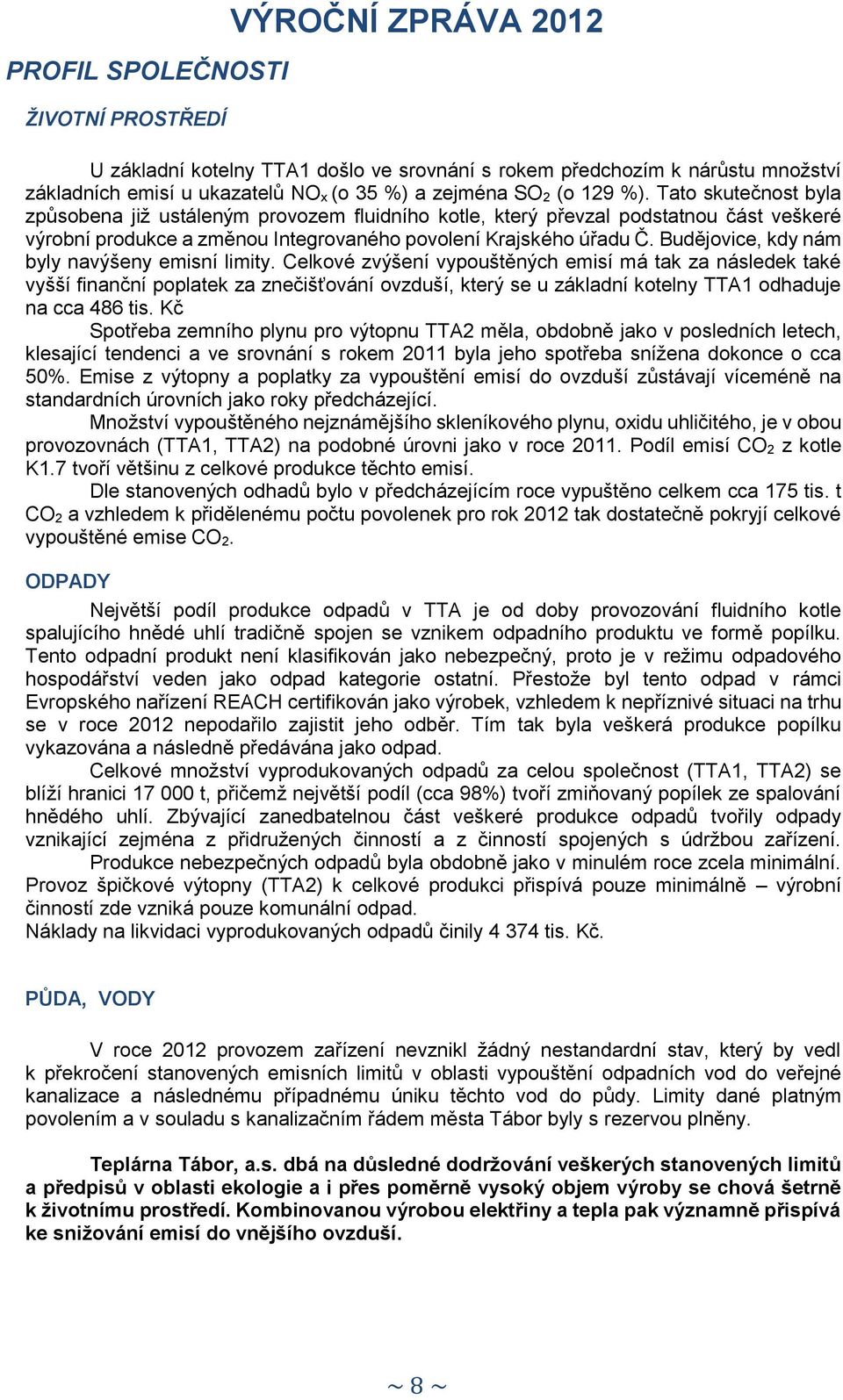 VÝROČNÍ ZPRÁVA 2012

PROFIL SPOLEČNOSTI

ŽIVOTNÍ PROSTŘEDÍ

U základní kotelny TTA1 došlo ve srovnání s rokem předchozím k nárůstu množství základních emisí u ukazatelů $NO_x$ (o 35 %) a zejména $SO_2$ (o 129 %). Tato skutečnost byla způsobena již ustáleným provozem fluidního kotle, který převzal podstatnou část veškeré výrobní produkce a změnou Integrovaného povolení Krajského úřadu Č. Budějovice, kdy nám byly navýšeny emisní limity. Celkové zvýšení vypouštěných emisí má tak za následek také vyšší finanční poplatek za znečišťování ovzduší, který se u základní kotelny TTA1 odhaduje na cca 486 tis. Kč

Spotřeba zemního plynu pro výtopnu TTA2 měla, obdobně jako v posledních letech, klesající tendenci a ve srovnání s rokem 2011 byla jeho spotřeba snížena dokonce o cca 50%. Emise z výtopny a poplatky za vypouštění emisí do ovzduší zůstávají víceméně na standardních úrovních jako roky předcházející.

Množství vypouštěného nejznámějšího skleníkového plynu, oxidu uhličitého, je v obou provozovnách (TTA1, TTA2) na podobné úrovni jako v roce 2011. Podíl emisí $CO_2$ z kotle K1.7 tvoří většinu z celkové produkce těchto emisí.

Dle stanovených odhadů bylo v předcházejícím roce vypuštěno celkem cca 175 tis. t $CO_2$ a vzhledem k přidělenému počtu povolenek pro rok 2012 tak dostatečně pokryjí celkové vypouštěné emise $CO_2$.

ODPADY

Největší podíl produkce odpadů v TTA je od doby provozování fluidního kotle spalujícího hnědé uhlí tradičně spojen se vznikem odpadního produktu ve formě popílku. Tento odpadní produkt není klasifikován jako nebezpečný, proto je v režimu odpadového hospodářství veden jako odpad kategorie ostatní. Přestože byl tento odpad v rámci Evropského nařízení REACH certifikován jako výrobek, vzhledem k nepříznivé situaci na trhu se v roce 2012 nepodařilo zajistit jeho odběr. Tím tak byla veškerá produkce popílku vykazována a následně předávána jako odpad.

Celkové množství vyprodukovaných odpadů za celou společnost (TTA1, TTA2) se blíží hranici 17 000 t, přičemž největší podíl (cca 98%) tvoří zmiňovaný popílek ze spalování hnědého uhlí. Zbývající zanedbatelnou část veškeré produkce odpadů tvořily odpady vznikající zejména z přidružených činností a z činností spojených s údržbou zařízení.

Produkce nebezpečných odpadů byla obdobně jako v minulém roce zcela minimální. Provoz špičkové výtopny (TTA2) k celkové produkci přispívá pouze minimálně – výrobní činností zde vzniká pouze komunální odpad.
Náklady na likvidaci vyprodukovaných odpadů činily 4 374 tis. Kč.

PŮDA, VODY

V roce 2012 provozem zařízení nevznikl žádný nestandardní stav, který by vedl k překročení stanovených emisních limitů v oblasti vypouštění odpadních vod do veřejné kanalizace a následnému případnému úniku těchto vod do půdy. Limity dané platným povolením a v souladu s kanalizačním řádem města Tábor byly s rezervou plněny.

Teplárna Tábor, a.s. dbá na důsledné dodržování veškerých stanovených limitů a předpisů v oblasti ekologie a i přes poměrně vysoký objem výroby se chová šetrně k životnímu prostředí. Kombinovanou výrobou elektřiny a tepla pak významně přispívá ke snižování emisí do vnějšího ovzduší.

~ 8 ~